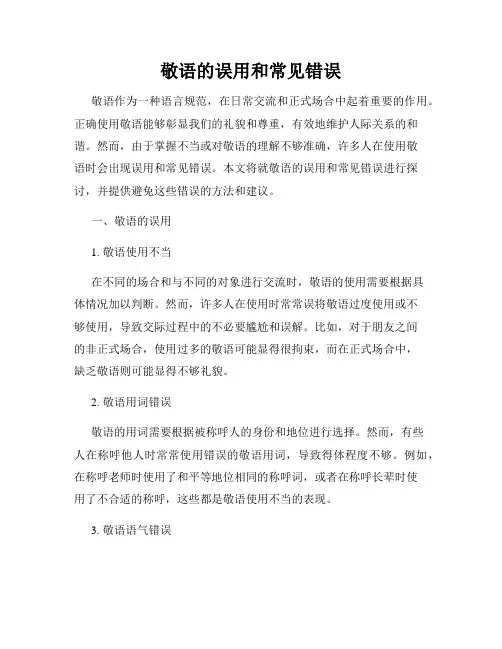 敬语的误用和常见错误

敬语作为一种语言规范，在日常交流和正式场合中起着重要的作用。正确使用敬语能够彰显我们的礼貌和尊重，有效地维护人际关系的和谐。然而，由于掌握不当或对敬语的理解不够准确，许多人在使用敬语时会出现误用和常见错误。本文将就敬语的误用和常见错误进行探讨，并提供避免这些错误的方法和建议。

一、敬语的误用

1. 敬语使用不当

在不同的场合和与不同的对象进行交流时，敬语的使用需要根据具体情况加以判断。然而，许多人在使用时常常误将敬语过度使用或不够使用，导致交际过程中的不必要尴尬和误解。比如，对于朋友之间的非正式场合，使用过多的敬语可能显得很拘束，而在正式场合中，缺乏敬语则可能显得不够礼貌。

2. 敬语用词错误

敬语的用词需要根据被称呼人的身份和地位进行选择。然而，有些人在称呼他人时常常使用错误的敬语用词，导致得体程度不够。例如，在称呼老师时使用了和平等地位相同的称呼词，或者在称呼长辈时使用了不合适的称呼，这些都是敬语使用不当的表现。

3. 敬语语气错误